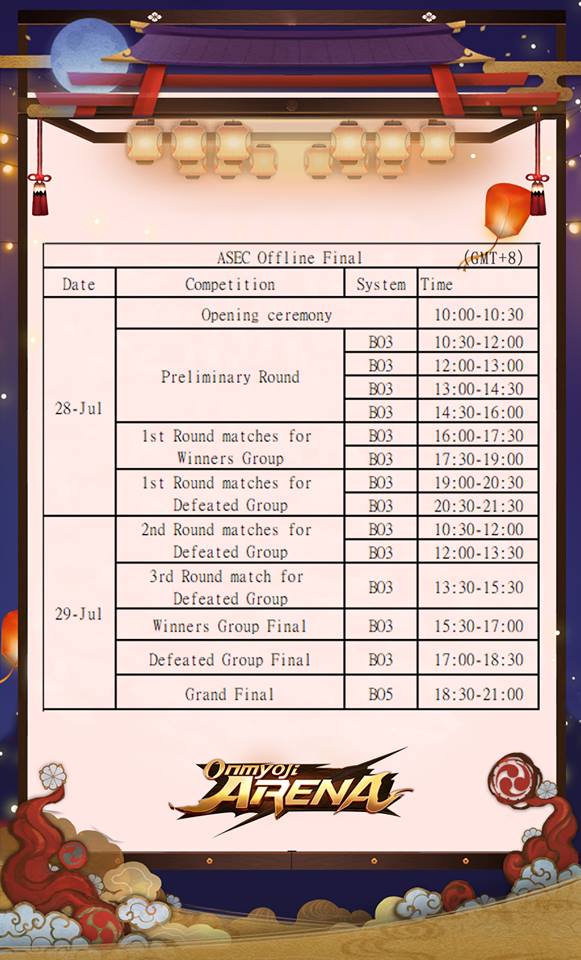 ASEC Offline Final (GMT+8)

| Date | Competition | System | Time |
|---|---|---|---|
| 28-Jul | Opening ceremony | | 10:00-10:30 |
| | Preliminary Round | BO3 | 10:30-12:00 |
| | | BO3 | 12:00-13:00 |
| | | BO3 | 13:00-14:30 |
| | | BO3 | 14:30-16:00 |
| | 1st Round matches for Winners Group | BO3 | 16:00-17:30 |
| | | BO3 | 17:30-19:00 |
| | 1st Round matches for Defeated Group | BO3 | 19:00-20:30 |
| | | BO3 | 20:30-21:30 |
| 29-Jul | 2nd Round matches for Defeated Group | BO3 | 10:30-12:00 |
| | | BO3 | 12:00-13:30 |
| | 3rd Round match for Defeated Group | BO3 | 13:30-15:30 |
| | Winners Group Final | BO3 | 15:30-17:00 |
| | Defeated Group Final | BO3 | 17:00-18:30 |
| | Grand Final | BO5 | 18:30-21:00 |

Onmyoji ARENA